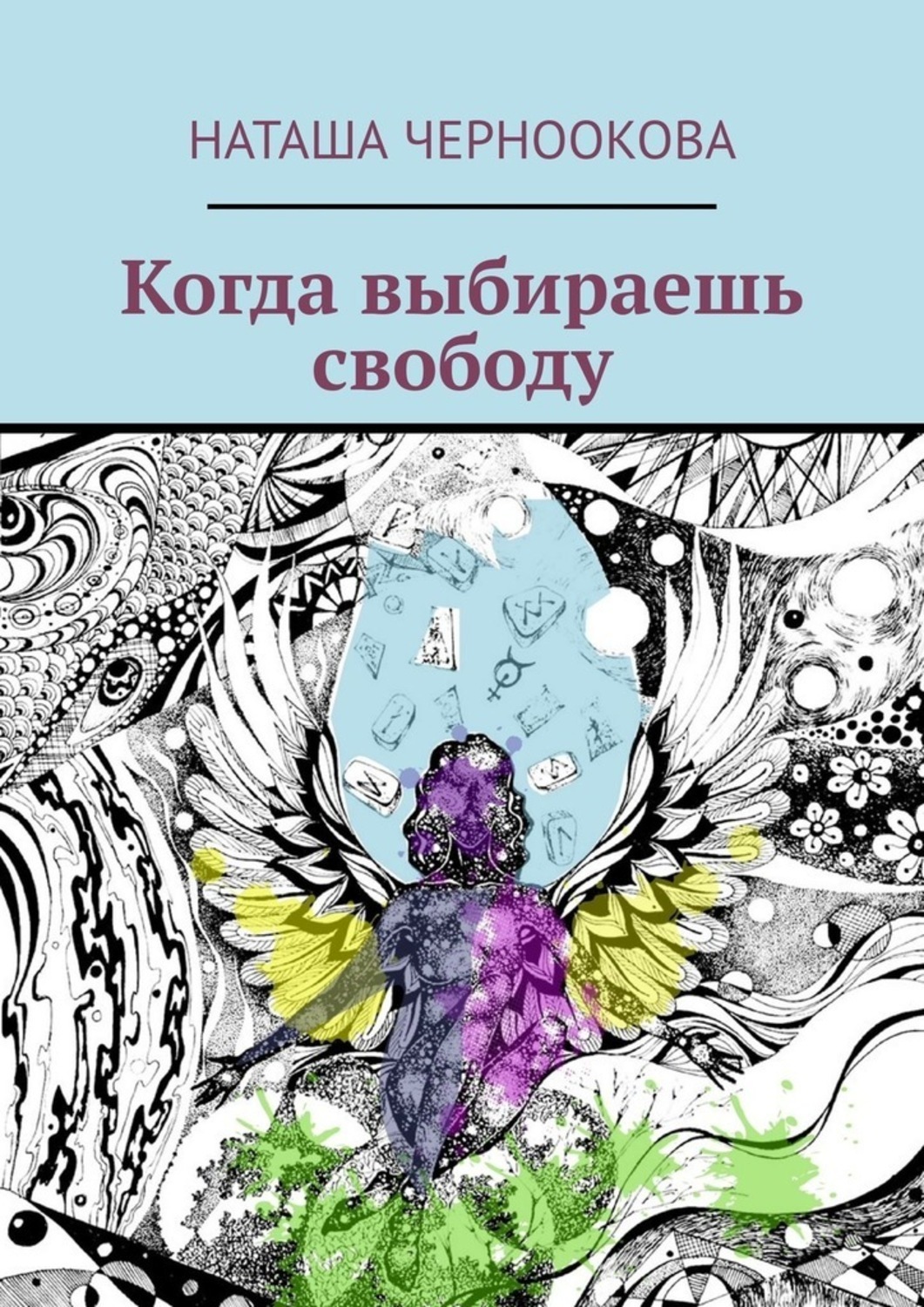 НАТАША ЧЕРНООКОВА

Когда выбираешь свободу